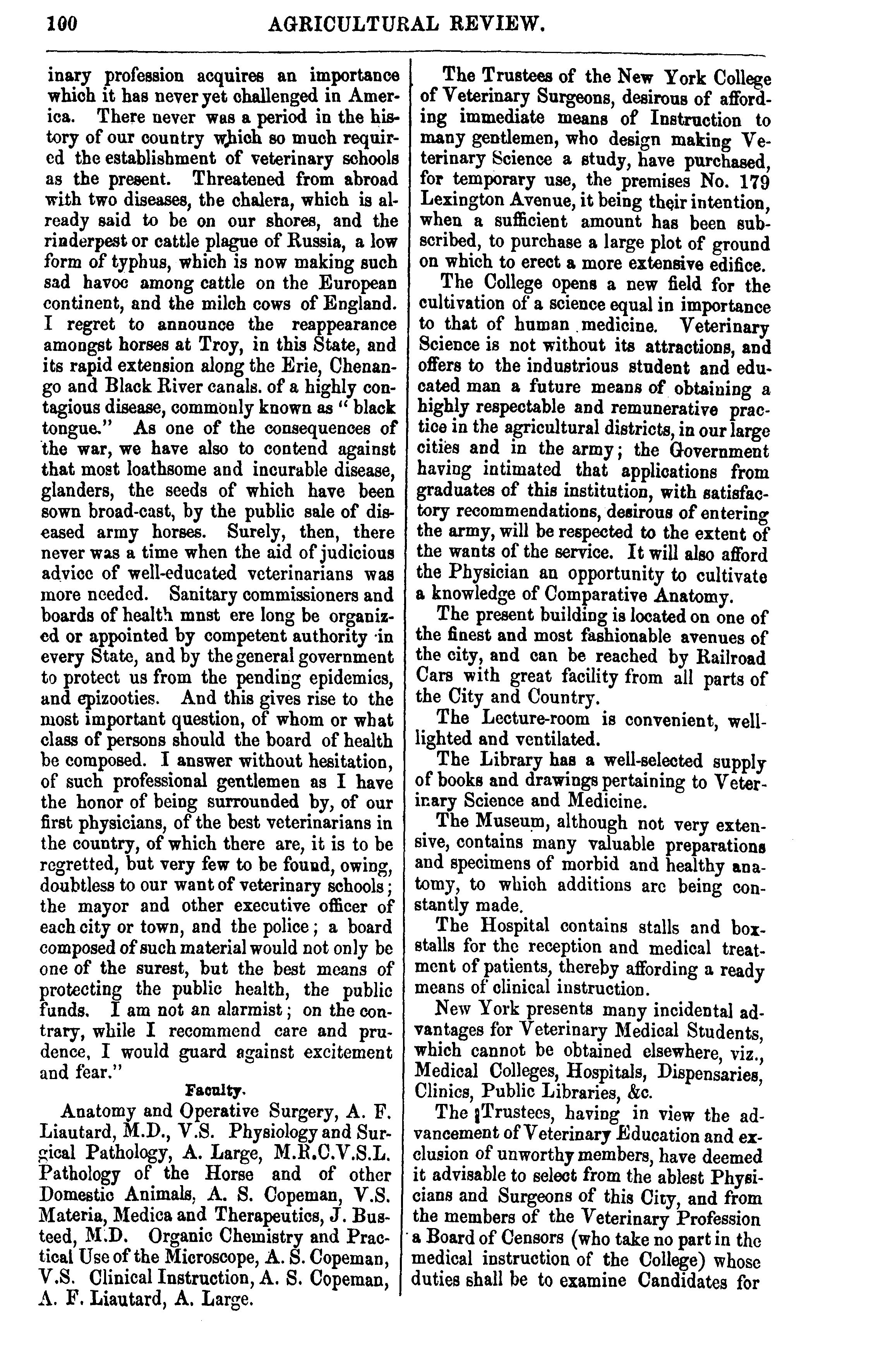 100 AGRICULTURAL REVIEW.

inary profession acquires an importance which it has never yet challenged in America. There never was a period in the history of our country which so much required the establishment of veterinary schools as the present. Threatened from abroad with two diseases, the chalera, which is already said to be on our shores, and the rinderpest or cattle plague of Russia, a low form of typhus, which is now making such sad havoc among cattle on the European continent, and the milch cows of England. I regret to announce the reappearance amongst horses at Troy, in this State, and its rapid extension along the Erie, Chenango and Black River canals. of a highly contagious disease, commonly known as "black tongue." As one of the consequences of the war, we have also to contend against that most loathsome and incurable disease, glanders, the seeds of which have been sown broad-cast, by the public sale of diseased army horses. Surely, then, there never was a time when the aid of judicious advice of well-educated veterinarians was more needed. Sanitary commissioners and boards of health mnst ere long be organized or appointed by competent authority in every State, and by the general government to protect us from the pending epidemics, and epizooties. And this gives rise to the most important question, of whom or what class of persons should the board of health be composed. I answer without hesitation, of such professional gentlemen as I have the honor of being surrounded by, of our first physicians, of the best veterinarians in the country, of which there are, it is to be regretted, but very few to be found, owing, doubtless to our want of veterinary schools; the mayor and other executive officer of each city or town, and the police; a board composed of such material would not only be one of the surest, but the best means of protecting the public health, the public funds. I am not an alarmist; on the contrary, while I recommend care and prudence, I would guard against excitement and fear."

Faculty.

Anatomy and Operative Surgery, A. F. Liautard, M.D., V.S. Physiology and Surgical Pathology, A. Large, M.R.C.V.S.L. Pathology of the Horse and of other Domestic Animals, A. S. Copeman, V.S. Materia, Medica and Therapeutics, J. Busteed, M.D. Organic Chemistry and Practical Use of the Microscope, A. S. Copeman, V.S. Clinical Instruction, A. S. Copeman, A. F. Liautard, A. Large.

The Trustees of the New York College of Veterinary Surgeons, desirous of affording immediate means of Instruction to many gentlemen, who design making Veterinary Science a study, have purchased, for temporary use, the premises No. 179 Lexington Avenue, it being their intention, when a sufficient amount has been subscribed, to purchase a large plot of ground on which to erect a more extensive edifice.

The College opens a new field for the cultivation of a science equal in importance to that of human medicine. Veterinary Science is not without its attractions, and offers to the industrious student and educated man a future means of obtaining a highly respectable and remunerative practice in the agricultural districts, in our large cities and in the army; the Government having intimated that applications from graduates of this institution, with satisfactory recommendations, desirous of entering the army, will be respected to the extent of the wants of the service. It will also afford the Physician an opportunity to cultivate a knowledge of Comparative Anatomy.

The present building is located on one of the finest and most fashionable avenues of the city, and can be reached by Railroad Cars with great facility from all parts of the City and Country.

The Lecture-room is convenient, well-lighted and ventilated.

The Library has a well-selected supply of books and drawings pertaining to Veterinary Science and Medicine.

The Museum, although not very extensive, contains many valuable preparations and specimens of morbid and healthy anatomy, to which additions are being constantly made.

The Hospital contains stalls and box-stalls for the reception and medical treatment of patients, thereby affording a ready means of clinical instruction.

New York presents many incidental advantages for Veterinary Medical Students, which cannot be obtained elsewhere, viz., Medical Colleges, Hospitals, Dispensaries, Clinics, Public Libraries, &c.

The Trustees, having in view the advancement of Veterinary Education and exclusion of unworthy members, have deemed it advisable to select from the ablest Physicians and Surgeons of this City, and from the members of the Veterinary Profession a Board of Censors (who take no part in the medical instruction of the College) whose duties shall be to examine Candidates for